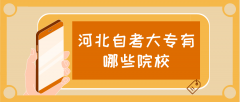 河北自考大专有哪些院校